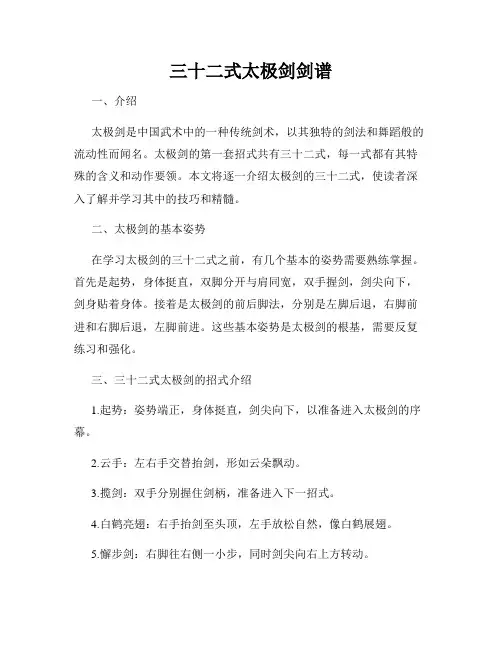 三十二式太极剑剑谱

一、介绍

太极剑是中国武术中的一种传统剑术，以其独特的剑法和舞蹈般的流动性而闻名。太极剑的第一套招式共有三十二式，每一式都有其特殊的含义和动作要领。本文将逐一介绍太极剑的三十二式，使读者深入了解并学习其中的技巧和精髓。

二、太极剑的基本姿势

在学习太极剑的三十二式之前，有几个基本的姿势需要熟练掌握。首先是起势，身体挺直，双脚分开与肩同宽，双手握剑，剑尖向下，剑身贴着身体。接着是太极剑的前后脚法，分别是左脚后退，右脚前进和右脚后退，左脚前进。这些基本姿势是太极剑的根基，需要反复练习和强化。

三、三十二式太极剑的招式介绍

1.起势：姿势端正，身体挺直，剑尖向下，以准备进入太极剑的序幕。

2.云手：左右手交替抬剑，形如云朵飘动。

3.揽剑：双手分别握住剑柄，准备进入下一招式。

4.白鹤亮翅：右手抬剑至头顶，左手放松自然，像白鹤展翅。

5.懈步剑：右脚往右侧一小步，同时剑尖向右上方转动。